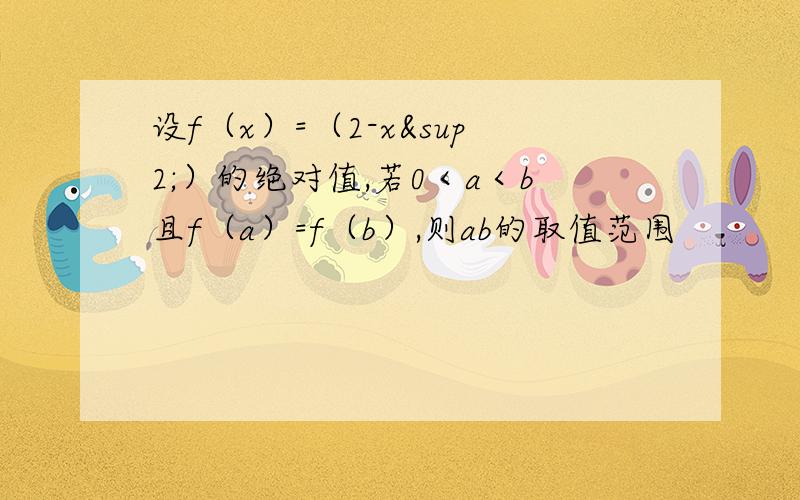 设f（x）=（2-x&sup2;）的绝对值,若0＜a＜b且f（a）=f（b）,则ab的取值范围